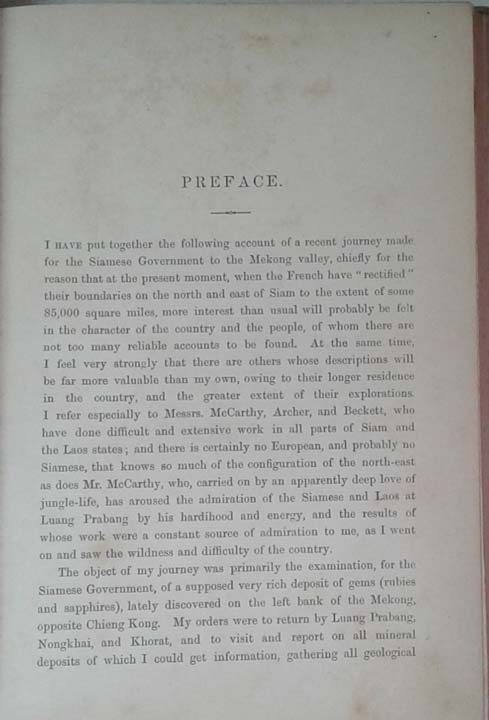 PREFACE.

I HAVE put together the following account of a recent journey made for the Siamese Government to the Mekong valley, chiefly for the reason that at the present moment, when the French have "rectified" their boundaries on the north and east of Siam to the extent of some 85,000 square miles, more interest than usual will probably be felt in the character of the country and the people, of whom there are not too many reliable accounts to be found. At the same time, I feel very strongly that there are others whose descriptions will be far more valuable than my own, owing to their longer residence in the country, and the greater extent of their explorations. I refer especially to Messrs. McCarthy, Archer, and Beckett, who have done difficult and extensive work in all parts of Siam and the Laos states; and there is certainly no European, and probably no Siamese, that knows so much of the configuration of the north-east as does Mr. McCarthy, who, carried on by an apparently deep love of jungle-life, has aroused the admiration of the Siamese and Laos at Luang Prabang by his hardihood and energy, and the results of whose work were a constant source of admiration to me, as I went on and saw the wildness and difficulty of the country.

The object of my journey was primarily the examination, for the Siamese Government, of a supposed very rich deposit of gems (rubies and sapphires), lately discovered on the left bank of the Mekong, opposite Chieng Kong. My orders were to return by Luang Prabang, Nongkhai, and Khorat, and to visit and report on all mineral deposits of which I could get information, gathering all geological